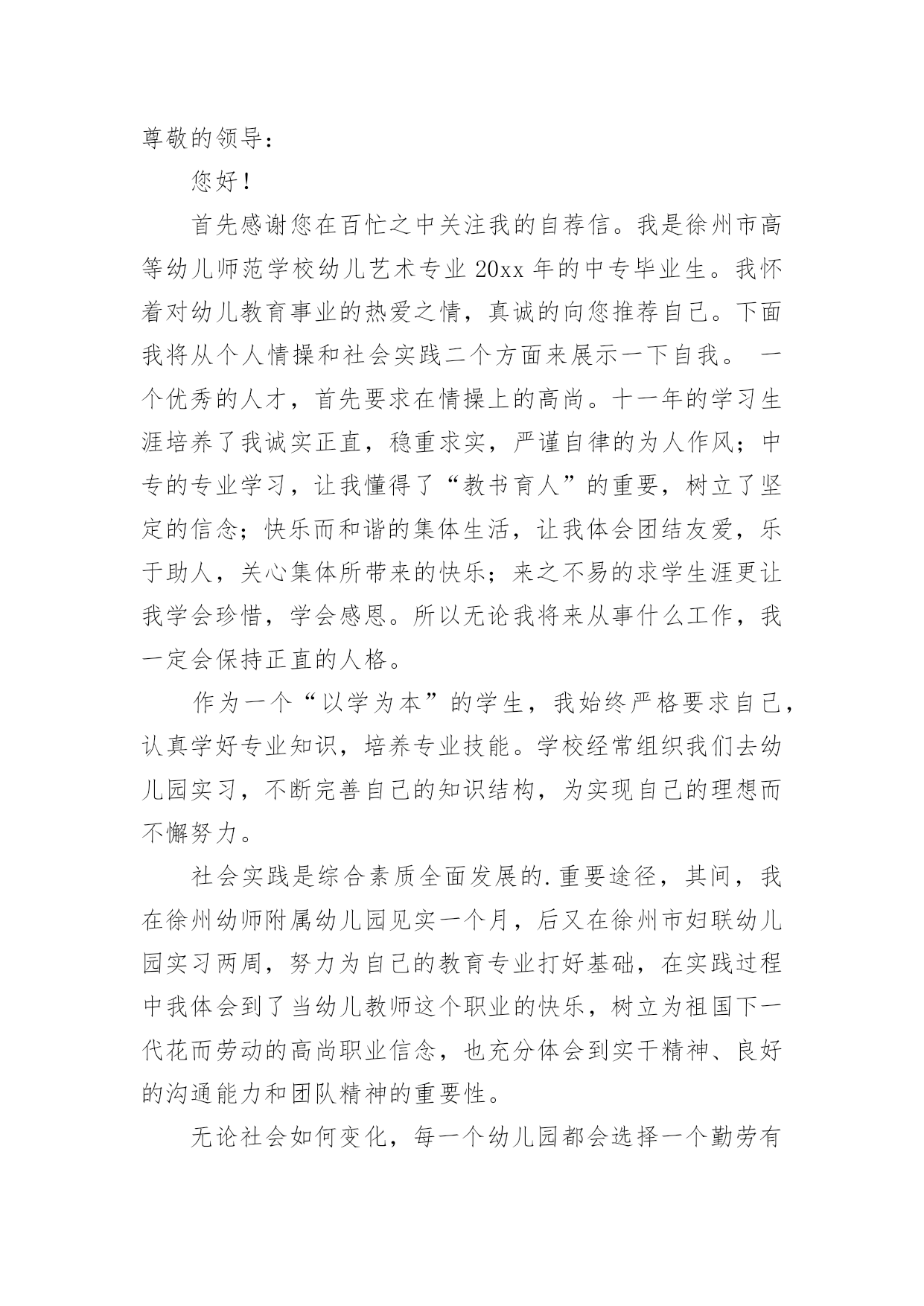 尊敬的领导：

您好！

首先感谢您在百忙之中关注我的自荐信。我是徐州市高等幼儿师范学校幼儿艺术专业 20xx 年的中专毕业生。我怀着对幼儿教育事业的热爱之情，真诚的向您推荐自己。下面我将从个人情操和社会实践二个方面来展示一下自我。 一个优秀的人才，首先要求在情操上的高尚。十一年的学习生涯培养了我诚实正直，稳重求实，严谨自律的为人作风；中专的专业学习，让我懂得了“教书育人”的重要，树立了坚定的信念；快乐而和谐的集体生活，让我体会团结友爱，乐于助人，关心集体所带来的快乐；来之不易的求学生涯更让我学会珍惜，学会感恩。所以无论我将来从事什么工作，我一定会保持正直的人格。

作为一个“以学为本”的学生，我始终严格要求自己，认真学好专业知识，培养专业技能。学校经常组织我们去幼儿园实习，不断完善自己的知识结构，为实现自己的理想而不懈努力。

社会实践是综合素质全面发展的.重要途径，其间，我在徐州幼师附属幼儿园见实一个月，后又在徐州市妇联幼儿园实习两周，努力为自己的教育专业打好基础，在实践过程中我体会到了当幼儿教师这个职业的快乐，树立为祖国下一代花而劳动的高尚职业信念，也充分体会到实干精神、良好的沟通能力和团队精神的重要性。

无论社会如何变化，每一个幼儿园都会选择一个勤劳有